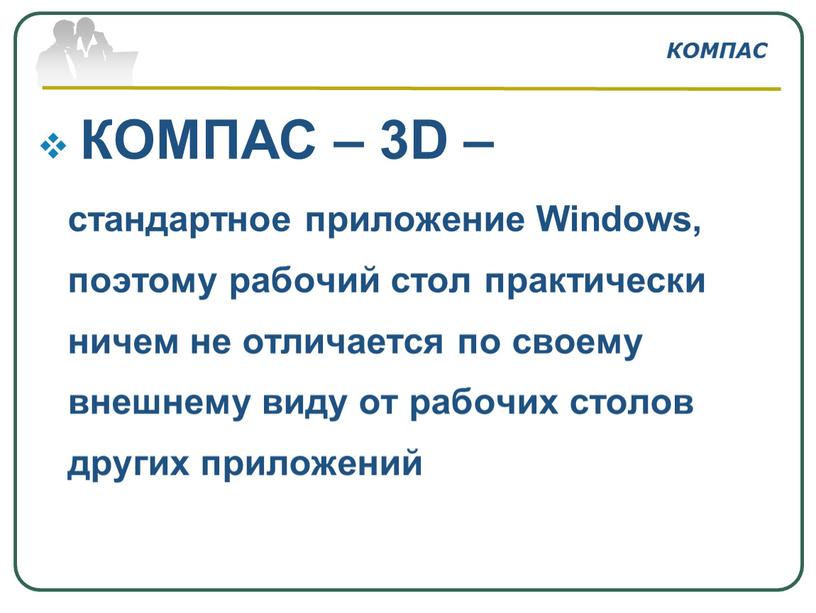 КОМПАС

КОМПАС – 3D –

стандартное приложение Windows, поэтому рабочий стол практически ничем не отличается по своему внешнему виду от рабочих столов других приложений